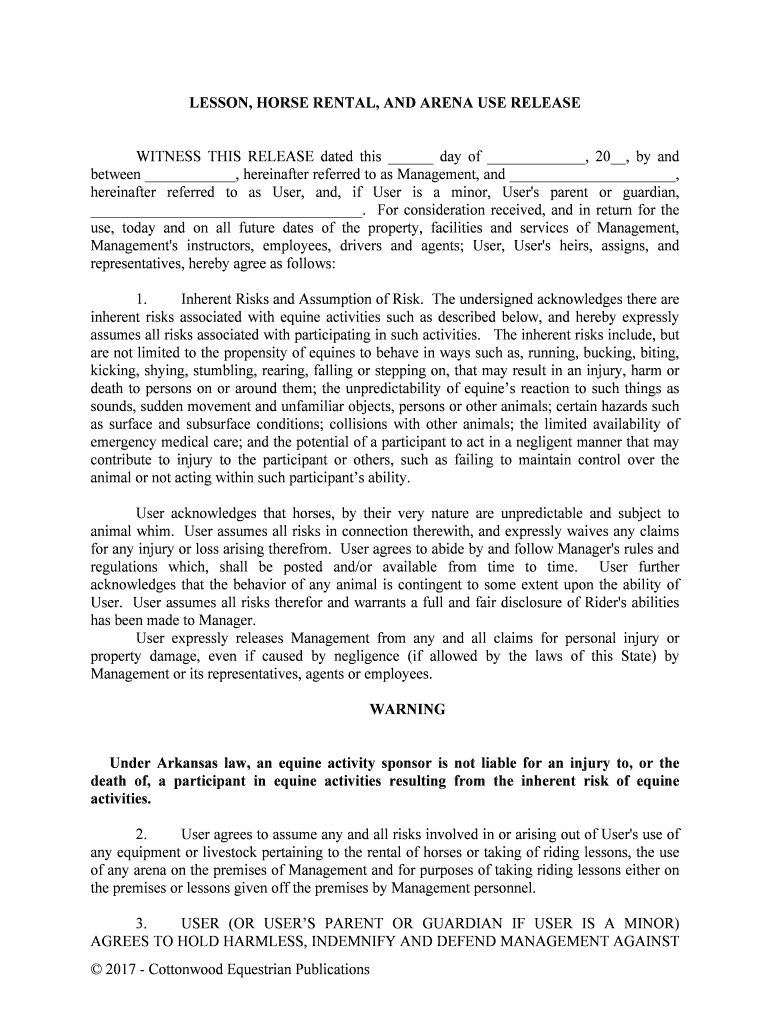 LESSON, HORSE RENTAL, AND ARENA USE RELEASE

WITNESS THIS RELEASE dated this ______ day of _____________, 20__, by and between ____________, hereinafter referred to as Management, and ______________________, hereinafter referred to as User, and, if User is a minor, User's parent or guardian, ____________________________________. For consideration received, and in return for the use, today and on all future dates of the property, facilities and services of Management, Management's instructors, employees, drivers and agents; User, User's heirs, assigns, and representatives, hereby agree as follows:

1. Inherent Risks and Assumption of Risk. The undersigned acknowledges there are inherent risks associated with equine activities such as described below, and hereby expressly assumes all risks associated with participating in such activities. The inherent risks include, but are not limited to the propensity of equines to behave in ways such as, running, bucking, biting, kicking, shying, stumbling, rearing, falling or stepping on, that may result in an injury, harm or death to persons on or around them; the unpredictability of equine's reaction to such things as sounds, sudden movement and unfamiliar objects, persons or other animals; certain hazards such as surface and subsurface conditions; collisions with other animals; the limited availability of emergency medical care; and the potential of a participant to act in a negligent manner that may contribute to injury to the participant or others, such as failing to maintain control over the animal or not acting within such participant's ability.

User acknowledges that horses, by their very nature are unpredictable and subject to animal whim. User assumes all risks in connection therewith, and expressly waives any claims for any injury or loss arising therefrom. User agrees to abide by and follow Manager's rules and regulations which, shall be posted and/or available from time to time. User further acknowledges that the behavior of any animal is contingent to some extent upon the ability of User. User assumes all risks therefor and warrants a full and fair disclosure of Rider's abilities has been made to Manager.
User expressly releases Management from any and all claims for personal injury or property damage, even if caused by negligence (if allowed by the laws of this State) by Management or its representatives, agents or employees.

WARNING

Under Arkansas law, an equine activity sponsor is not liable for an injury to, or the death of, a participant in equine activities resulting from the inherent risk of equine activities.

2. User agrees to assume any and all risks involved in or arising out of User's use of any equipment or livestock pertaining to the rental of horses or taking of riding lessons, the use of any arena on the premises of Management and for purposes of taking riding lessons either on the premises or lessons given off the premises by Management personnel.

3. USER (OR USER'S PARENT OR GUARDIAN IF USER IS A MINOR) AGREES TO HOLD HARMLESS, INDEMNIFY AND DEFEND MANAGEMENT AGAINST

© 2017 - Cottonwood Equestrian Publications